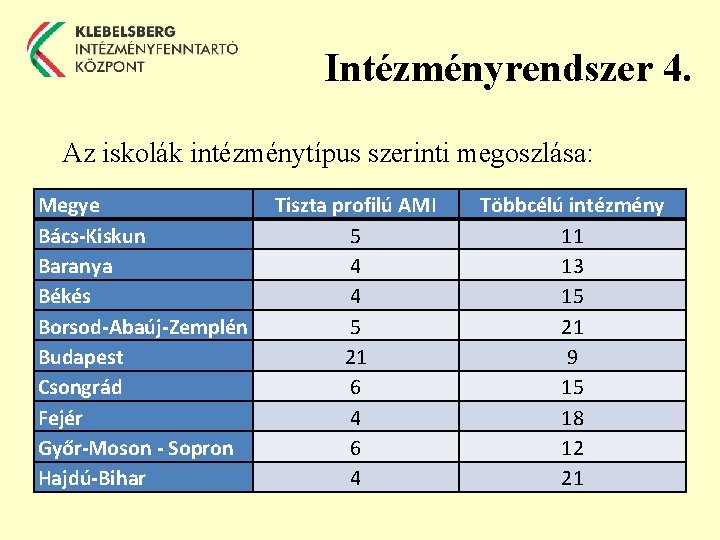 KLEBELSBERG INTÉZMÉNYFENNTARTÓ KÖZPONT

Intézményrendszer 4.

Az iskolák intézménytípus szerinti megoszlása:

| Megye | Tiszta profilú AMI | Többcélú intézmény |
|---|---|---|
| Bács-Kiskun | 5 | 11 |
| Baranya | 4 | 13 |
| Békés | 4 | 15 |
| Borsod-Abaúj-Zemplén | 5 | 21 |
| Budapest | 21 | 9 |
| Csongrád | 6 | 15 |
| Fejér | 4 | 18 |
| Győr-Moson - Sopron | 6 | 12 |
| Hajdú-Bihar | 4 | 21 |